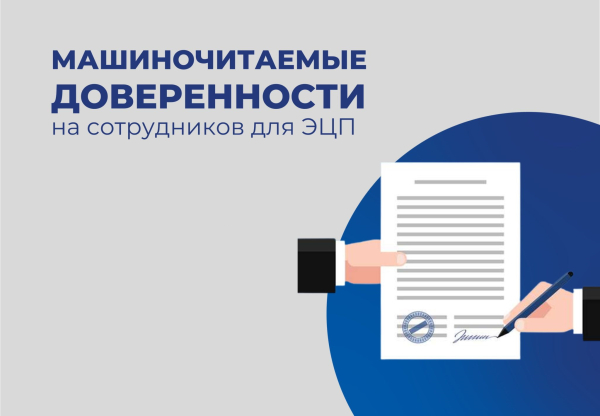 МАШИНОЧИТАЕМЫЕ
ДОВЕРЕННОСТИ
на сотрудников для ЭЦП